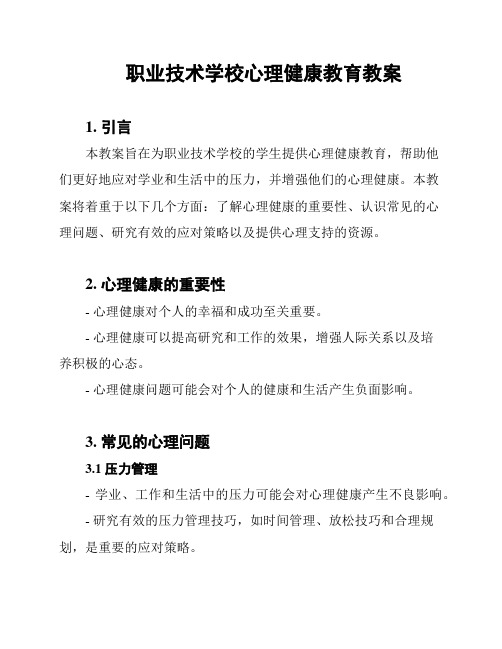 职业技术学校心理健康教育教案

1. 引言

本教案旨在为职业技术学校的学生提供心理健康教育，帮助他们更好地应对学业和生活中的压力，并增强他们的心理健康。本教案将着重于以下几个方面：了解心理健康的重要性、认识常见的心理问题、研究有效的应对策略以及提供心理支持的资源。

2. 心理健康的重要性

- 心理健康对个人的幸福和成功至关重要。

- 心理健康可以提高研究和工作的效果，增强人际关系以及培养积极的心态。

- 心理健康问题可能会对个人的健康和生活产生负面影响。

3. 常见的心理问题

3.1 压力管理

- 学业、工作和生活中的压力可能会对心理健康产生不良影响。

- 研究有效的压力管理技巧，如时间管理、放松技巧和合理规划，是重要的应对策略。